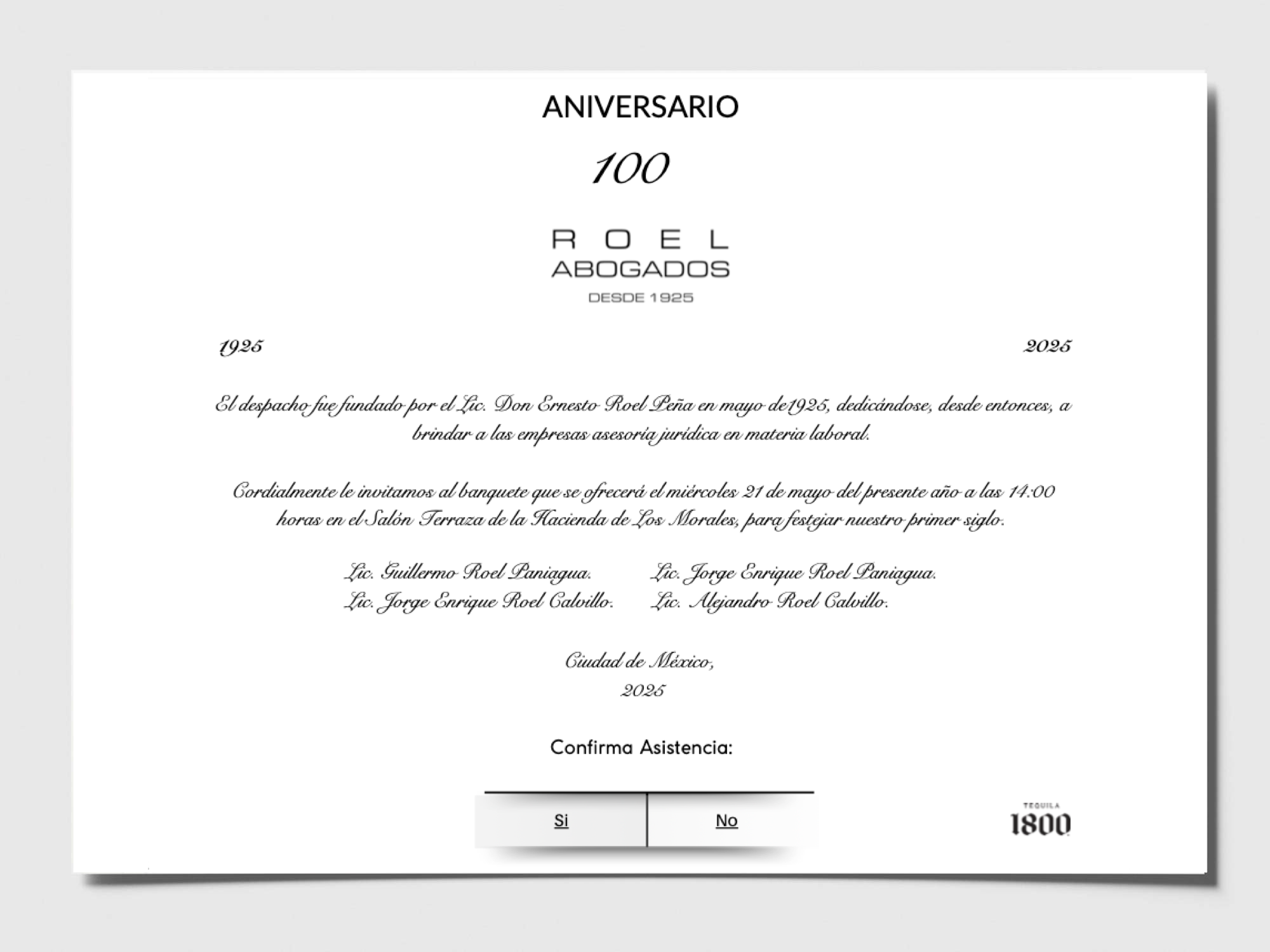 ANIVERSARIO

100

ROEL
ABOGADOS
DESDE 1925

1925

2025

El despacho fue fundado por el Lic. Don Ernesto Roel Peña en mayo de1925, dedicándose, desde entonces, a brindar a las empresas asesoría jurídica en materia laboral.

Cordialmente le invitamos al banquete que se ofrecerá el miércoles 21 de mayo del presente año a las 14:00 horas en el Salón Terraza de la Hacienda de Los Morales, para festejar nuestro primer siglo.

Lic. Guillermo Roel Paniagua.
Lic. Jorge Enrique Roel Calvillo.

Lic. Jorge Enrique Roel Paniagua.
Lic. Alejandro Roel Calvillo.

Ciudad de México,
2025

Confirma Asistencia:

Si No

TEQUILA
1800